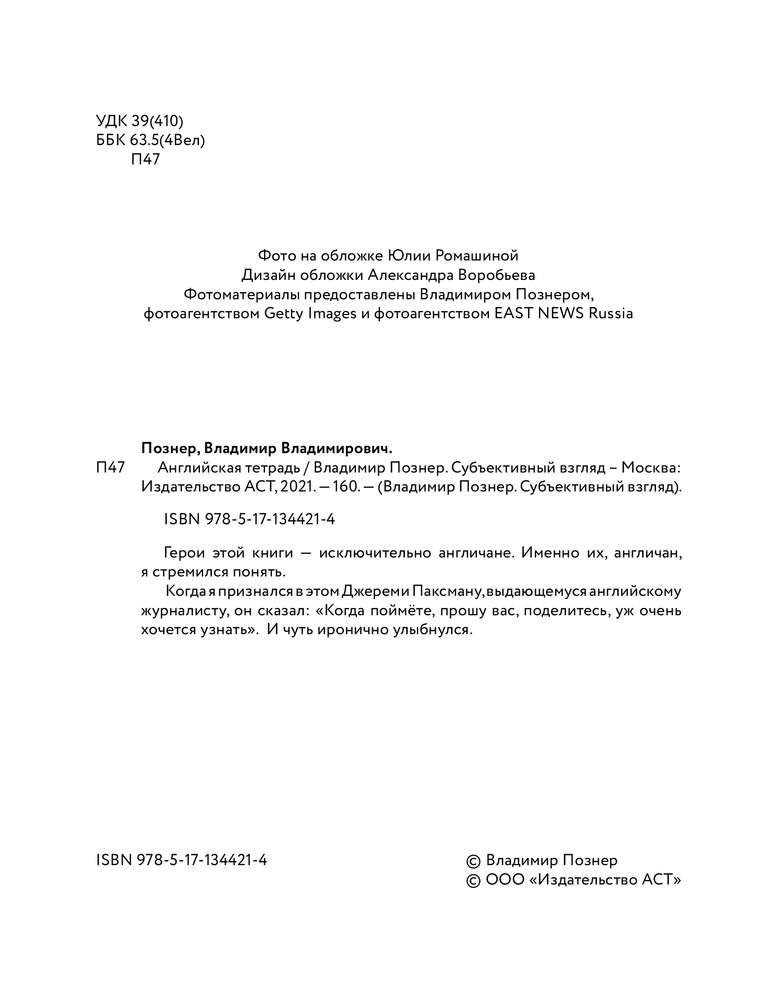 УДК 39(410)
ББК 63.5(4Вел)
П47

Фото на обложке Юлии Ромашиной
Дизайн обложки Александра Воробьева
Фотоматериалы предоставлены Владимиром Познером, фотоагентством Getty Images и фотоагентством EAST NEWS Russia

Познер, Владимир Владимирович.
П47 Английская тетрадь / Владимир Познер. Субъективный взгляд – Москва: Издательство АСТ, 2021. — 160. — (Владимир Познер. Субъективный взгляд).

ISBN 978-5-17-134421-4

Герои этой книги — исключительно англичане. Именно их, англичан, я стремился понять.

Когда я признался в этом Джереми Паксману, выдающемуся английскому журналисту, он сказал: «Когда поймёте, прошу вас, поделитесь, уж очень хочется узнать». И чуть иронично улыбнулся.

ISBN 978-5-17-134421-4

© Владимир Познер
© ООО «Издательство АСТ»